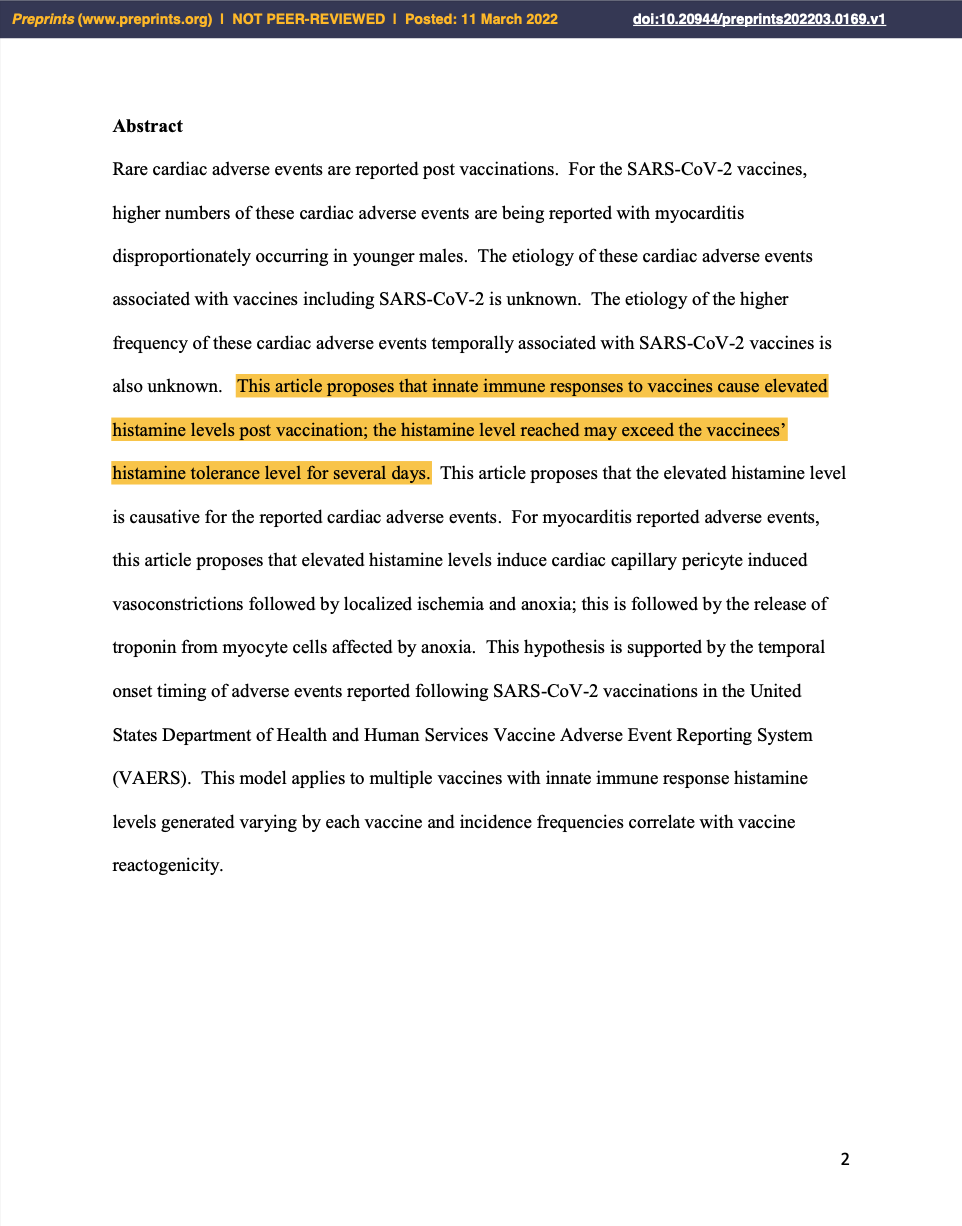 Preprints (www.preprints.org) | NOT PEER-REVIEWED | Posted: 11 March 2022 doi:10.20944/preprints202203.0169.v1

Abstract

Rare cardiac adverse events are reported post vaccinations. For the SARS-CoV-2 vaccines, higher numbers of these cardiac adverse events are being reported with myocarditis disproportionately occurring in younger males. The etiology of these cardiac adverse events associated with vaccines including SARS-CoV-2 is unknown. The etiology of the higher frequency of these cardiac adverse events temporally associated with SARS-CoV-2 vaccines is also unknown. This article proposes that innate immune responses to vaccines cause elevated histamine levels post vaccination; the histamine level reached may exceed the vaccinees' histamine tolerance level for several days. This article proposes that the elevated histamine level is causative for the reported cardiac adverse events. For myocarditis reported adverse events, this article proposes that elevated histamine levels induce cardiac capillary pericyte induced vasoconstrictions followed by localized ischemia and anoxia; this is followed by the release of troponin from myocyte cells affected by anoxia. This hypothesis is supported by the temporal onset timing of adverse events reported following SARS-CoV-2 vaccinations in the United States Department of Health and Human Services Vaccine Adverse Event Reporting System (VAERS). This model applies to multiple vaccines with innate immune response histamine levels generated varying by each vaccine and incidence frequencies correlate with vaccine reactogenicity.

2